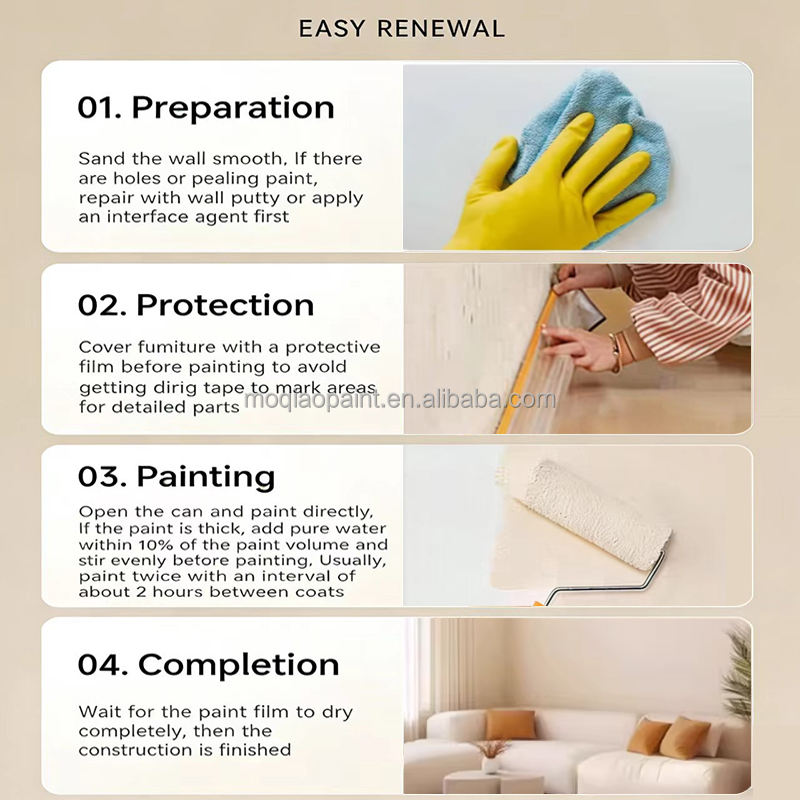 EASY RENEWAL

01. Preparation

Sand the wall smooth, If there are holes or pealing paint, repair with wall putty or apply an interface agent first

02. Protection

Cover fumiture with a protective film before painting to avold getting dirig tape to mark areas for detailed parts

03. Painting

Open the can and paint directly, If the paint is thick, add pure water within 10% of the paint volume and stir evenly before painting, Usually, paint twice with an interval of about 2 hours between coats

04. Completion

Wait for the paint film to dry completely, then the construction is finished

moqiaopaint.en.alibaba.com